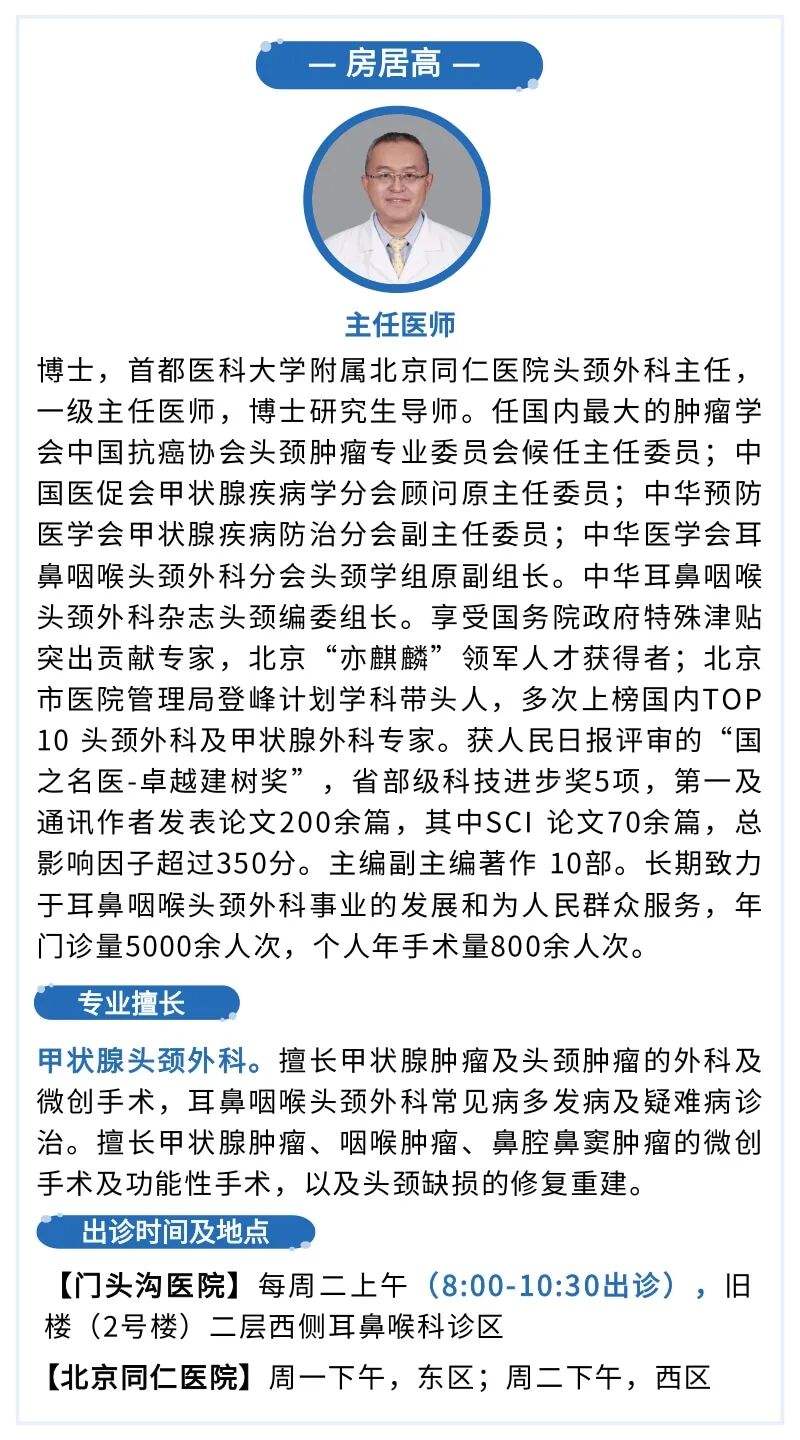 — 房居高 —

主任医师

博士，首都医科大学附属北京同仁医院头颈外科主任，一级主任医师，博士研究生导师。任国内最大的肿瘤学会中国抗癌协会头颈肿瘤专业委员会候任主任委员；中国医促会甲状腺疾病学分会顾问原主任委员；中华预防医学会甲状腺疾病防治分会副主任委员；中华医学会耳鼻咽喉头颈外科分会头颈学组原副组长。中华耳鼻咽喉头颈外科杂志头颈编委组长。享受国务院政府特殊津贴突出贡献专家，北京“亦麒麟”领军人才获得者；北京市医院管理局登峰计划学科带头人，多次上榜国内TOP 10 头颈外科及甲状腺外科专家。获人民日报评审的“国之名医-卓越建树奖”，省部级科技进步奖5项，第一及通讯作者发表论文200余篇，其中SCI 论文70余篇，总影响因子超过350分。主编副主编著作 10部。长期致力于耳鼻咽喉头颈外科事业的发展和为人民群众服务，年门诊量5000余人次，个人年手术量800余人次。

专业擅长

甲状腺头颈外科。擅长甲状腺肿瘤及头颈肿瘤的外科及微创手术，耳鼻咽喉头颈外科常见病多发病及疑难病诊治。擅长甲状腺肿瘤、咽喉肿瘤、鼻腔鼻窦肿瘤的微创手术及功能性手术，以及头颈缺损的修复重建。

出诊时间及地点

【门头沟医院】每周二上午（8:00-10:30出诊），旧楼（2号楼）二层西侧耳鼻喉科诊区

【北京同仁医院】周一下午，东区；周二下午，西区